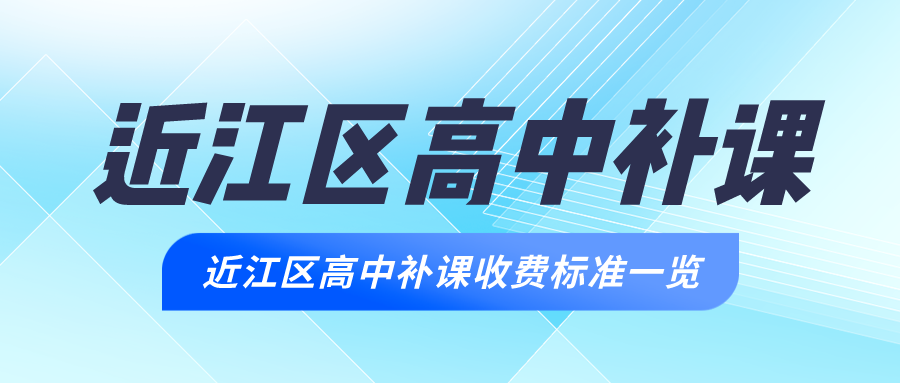 近江区高中补课

近江区高中补课收费标准一览